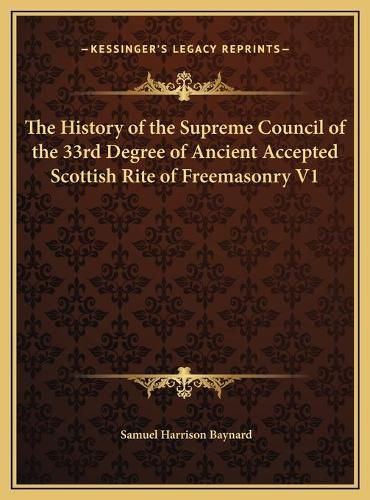 —KESSINGER'S LEGACY REPRINTS—

The History of the Supreme Council of the 33rd Degree of Ancient Accepted Scottish Rite of Freemasonry V1

Samuel Harrison Baynard